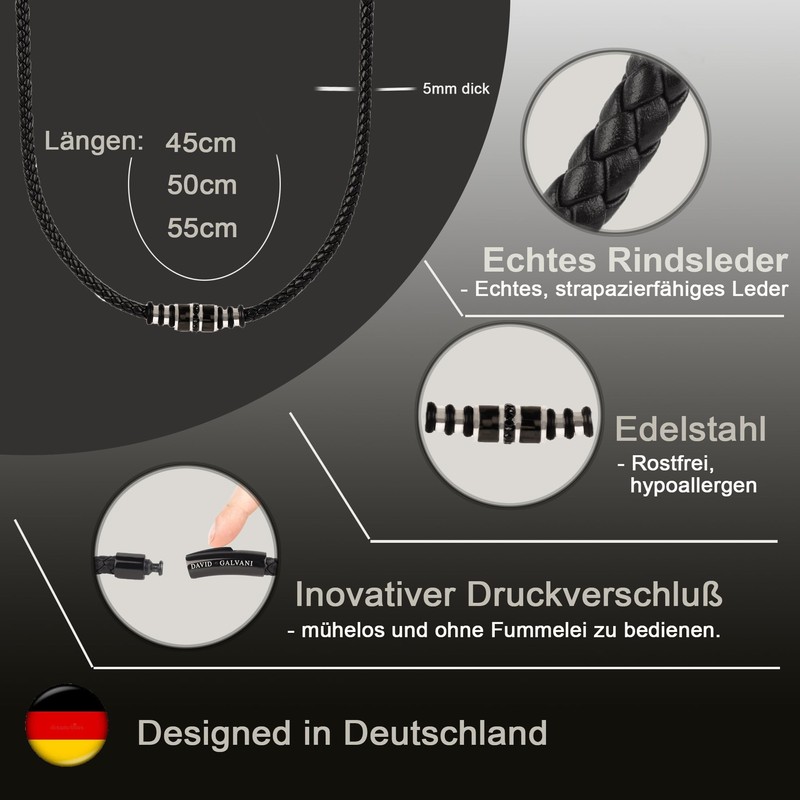 5mm dick

Längen: 45cm
50cm
55cm

Echtes Rindsleder
- Echtes, strapazierfähiges Leder

Edelstahl
- Rostfrei, hypoallergen

DAVID GALVANI

Inovativer Druckverschluß
- mühelos und ohne Fummelei zu bedienen.

Designed in Deutschland